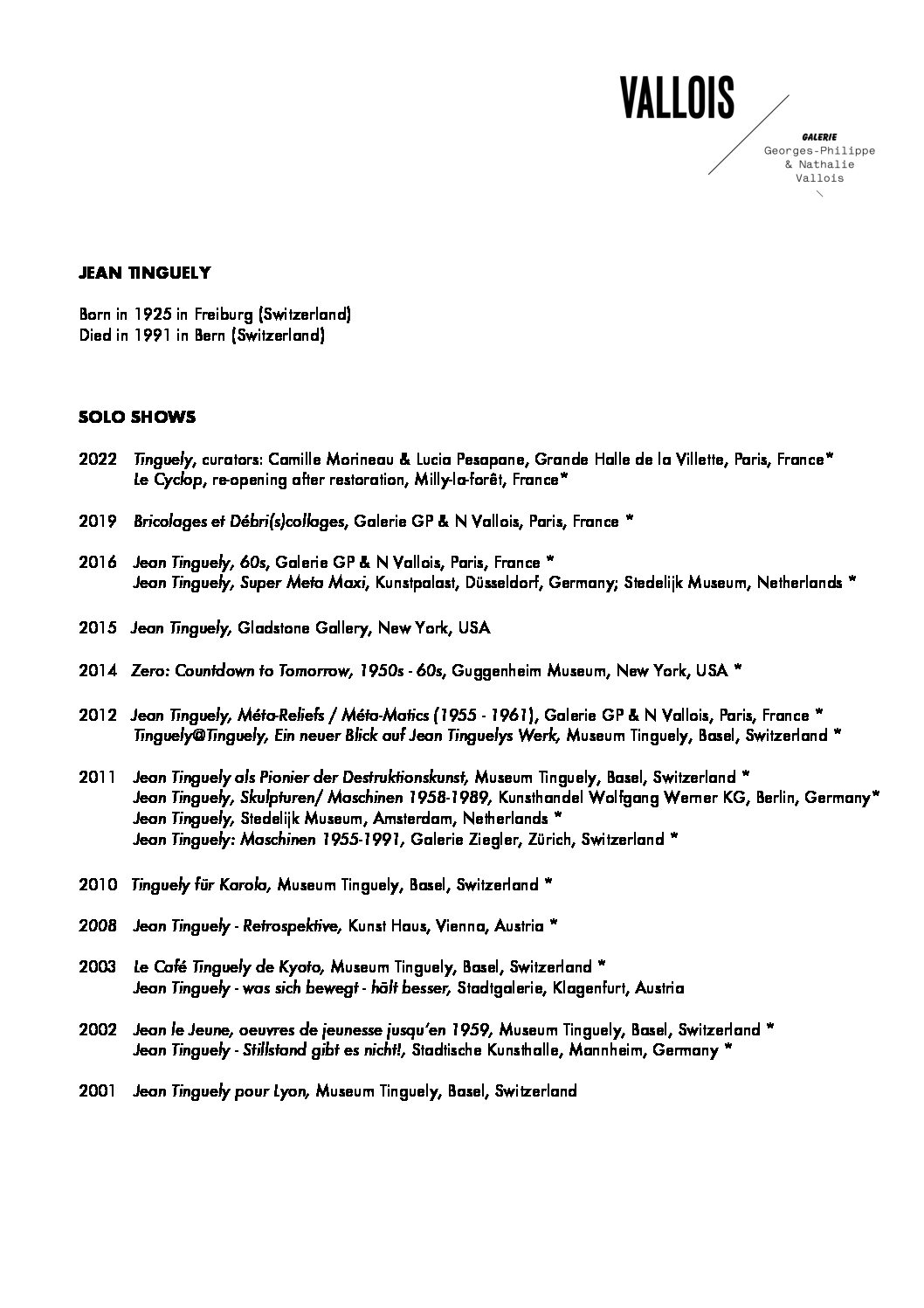 VALLOIS

GALERIE
Georges-Philippe
& Nathalie
Vallois

JEAN TINGUELY

Born in 1925 in Freiburg (Switzerland)
Died in 1991 in Bern (Switzerland)

SOLO SHOWS

2022 Tinguely, curators: Camille Morineau & Lucia Pesapane, Grande Halle de la Villette, Paris, France*
Le Cyclop, re-opening after restoration, Milly-la-forêt, France*

2019 Bricolages et Débri(s)collages, Galerie GP & N Vallois, Paris, France *

2016 Jean Tinguely, 60s, Galerie GP & N Vallois, Paris, France *
Jean Tinguely, Super Meta Maxi, Kunstpalast, Düsseldorf, Germany; Stedelijk Museum, Netherlands *

2015 Jean Tinguely, Gladstone Gallery, New York, USA

2014 Zero: Countdown to Tomorrow, 1950s - 60s, Guggenheim Museum, New York, USA *

2012 Jean Tinguely, Méta-Reliefs / Méta-Matics (1955 - 1961), Galerie GP & N Vallois, Paris, France *
Tinguely@Tinguely, Ein neuer Blick auf Jean Tinguelys Werk, Museum Tinguely, Basel, Switzerland *

2011 Jean Tinguely als Pionier der Destruktionskunst, Museum Tinguely, Basel, Switzerland *
Jean Tinguely, Skulpturen/ Maschinen 1958-1989, Kunsthandel Wolfgang Werner KG, Berlin, Germany*
Jean Tinguely, Stedelijk Museum, Amsterdam, Netherlands *
Jean Tinguely: Maschinen 1955-1991, Galerie Ziegler, Zürich, Switzerland *

2010 Tinguely für Karola, Museum Tinguely, Basel, Switzerland *

2008 Jean Tinguely - Retrospektive, Kunst Haus, Vienna, Austria *

2003 Le Café Tinguely de Kyoto, Museum Tinguely, Basel, Switzerland *
Jean Tinguely - was sich bewegt - hält besser, Stadtgalerie, Klagenfurt, Austria

2002 Jean le Jeune, oeuvres de jeunesse jusqu'en 1959, Museum Tinguely, Basel, Switzerland *
Jean Tinguely - Stillstand gibt es nicht!, Stadtische Kunsthalle, Mannheim, Germany *

2001 Jean Tinguely pour Lyon, Museum Tinguely, Basel, Switzerland